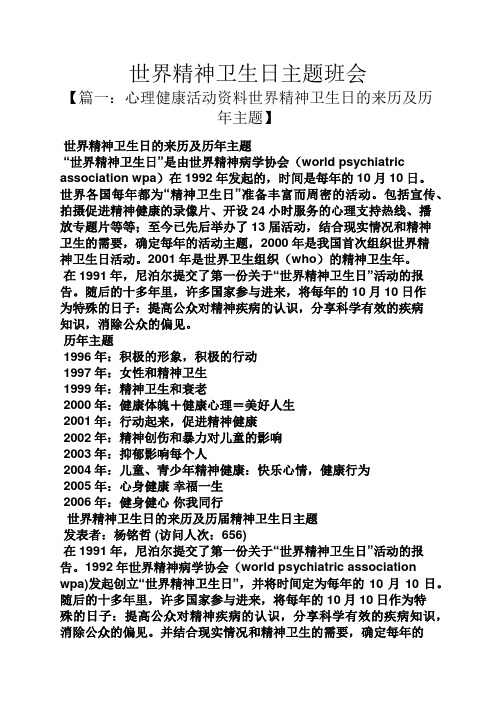 世界精神卫生日主题班会

【篇一：心理健康活动资料世界精神卫生日的来历及历年主题】

世界精神卫生日的来历及历年主题
“世界精神卫生日”是由世界精神病学协会（world psychiatric association wpa）在 1992 年发起的，时间是每年的 10 月 10 日。世界各国每年都为“精神卫生日”准备丰富而周密的活动。包括宣传、拍摄促进精神健康的录像片、开设 24 小时服务的心理支持热线、播放专题片等等；至今已先后举办了 13 届活动，结合现实情况和精神卫生的需要，确定每年的活动主题，2000 年是我国首次组织世界精神卫生日活动。2001 年是世界卫生组织（who）的精神卫生年。
在 1991 年，尼泊尔提交了第一份关于“世界精神卫生日”活动的报告。随后的十多年里，许多国家参与进来，将每年的 10 月 10 日作为特殊的日子：提高公众对精神疾病的认识，分享科学有效的疾病知识，消除公众的偏见。
历年主题
1996 年：积极的形象，积极的行动
1997 年：女性和精神卫生
1999 年：精神卫生和衰老
2000 年：健康体魄＋健康心理＝美好人生
2001 年：行动起来，促进精神健康
2002 年：精神创伤和暴力对儿童的影响
2003 年：抑郁影响每个人
2004 年：儿童、青少年精神健康：快乐心情，健康行为
2005 年：心身健康 幸福一生
2006 年：健身健心 你我同行
世界精神卫生日的来历及历届精神卫生日主题
发表者：杨铭哲 (访问人次：656)
在 1991 年，尼泊尔提交了第一份关于“世界精神卫生日”活动的报告。1992 年世界精神病学协会（world psychiatric association wpa)发起创立“世界精神卫生日”，并将时间定为每年的 10 月 10 日。随后的十多年里，许多国家参与进来，将每年的 10 月 10 日作为特殊的日子：提高公众对精神疾病的认识，分享科学有效的疾病知识，消除公众的偏见。并结合现实情况和精神卫生的需要，确定每年的